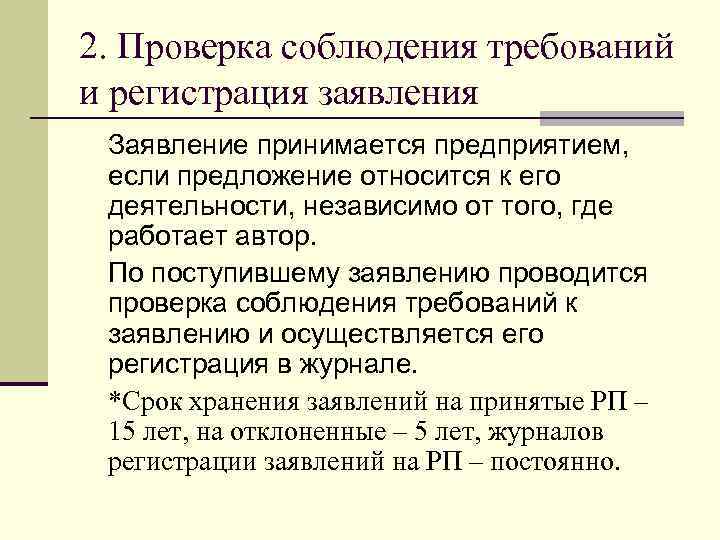 2. Проверка соблюдения требований и регистрация заявления

Заявление принимается предприятием, если предложение относится к его деятельности, независимо от того, где работает автор.

По поступившему заявлению проводится проверка соблюдения требований к заявлению и осуществляется его регистрация в журнале.

*Срок хранения заявлений на принятые РП – 15 лет, на отклоненные – 5 лет, журналов регистрации заявлений на РП – постоянно.